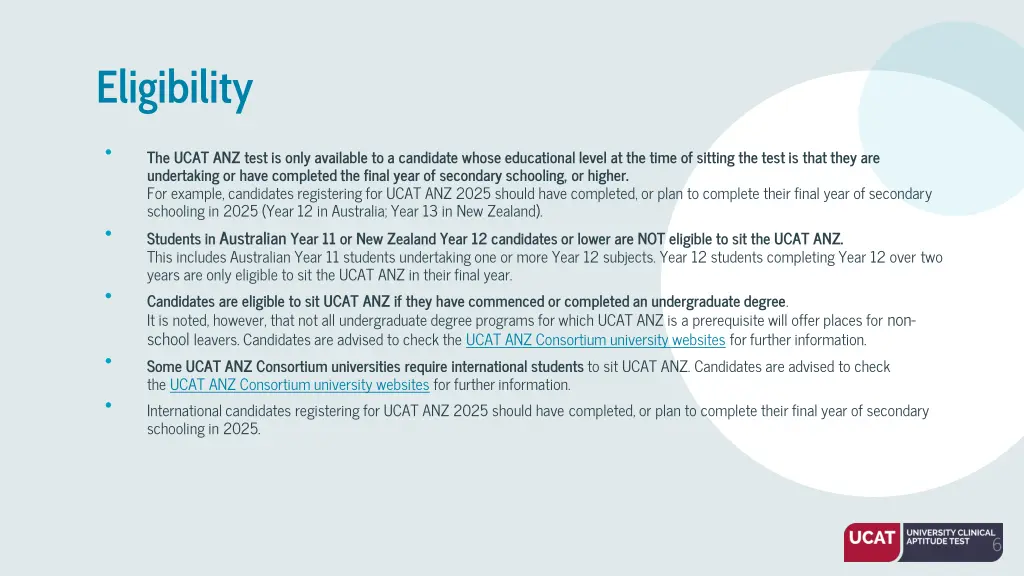 Eligibility

• The UCAT ANZ test is only available to a candidate whose educational level at the time of sitting the test is that they are undertaking or have completed the final year of secondary schooling, or higher.
For example, candidates registering for UCAT ANZ 2025 should have completed, or plan to complete their final year of secondary schooling in 2025 (Year 12 in Australia; Year 13 in New Zealand).

• Students in Australian Year 11 or New Zealand Year 12 candidates or lower are NOT eligible to sit the UCAT ANZ.
This includes Australian Year 11 students undertaking one or more Year 12 subjects. Year 12 students completing Year 12 over two years are only eligible to sit the UCAT ANZ in their final year.

• Candidates are eligible to sit UCAT ANZ if they have commenced or completed an undergraduate degree.
It is noted, however, that not all undergraduate degree programs for which UCAT ANZ is a prerequisite will offer places for non-school leavers. Candidates are advised to check the UCAT ANZ Consortium university websites for further information.

• Some UCAT ANZ Consortium universities require international students to sit UCAT ANZ. Candidates are advised to check the UCAT ANZ Consortium university websites for further information.

• International candidates registering for UCAT ANZ 2025 should have completed, or plan to complete their final year of secondary schooling in 2025.

UCAT UNIVERSITY CLINICAL APTITUDE TEST

6